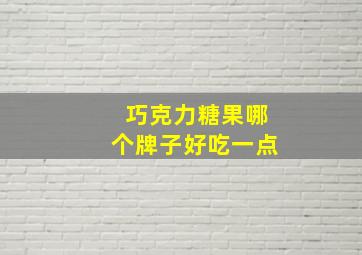 巧克力糖果哪个牌子好吃一点